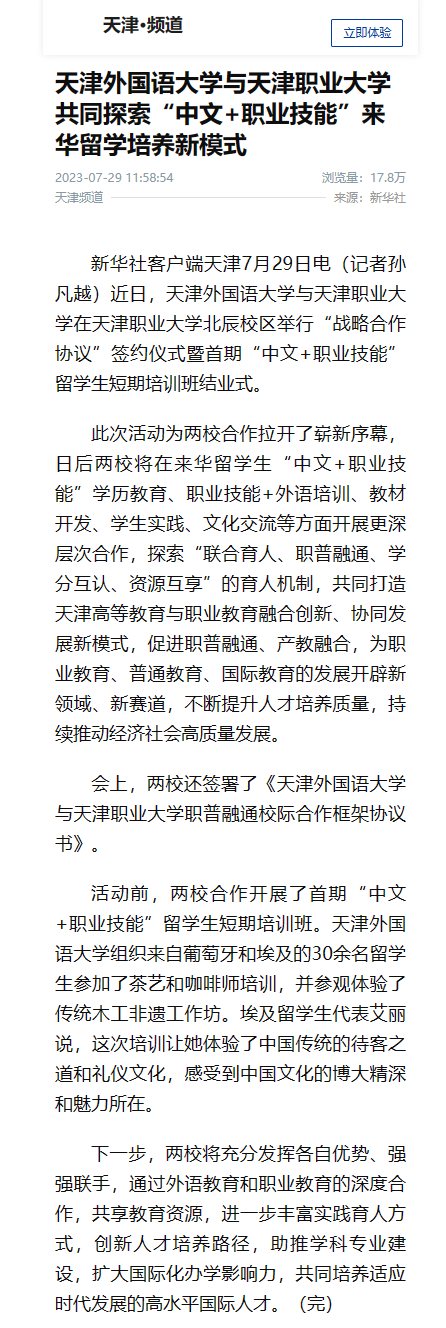 天津•频道

立即体验

天津外国语大学与天津职业大学共同探索“中文+职业技能”来华留学培养新模式

2023-07-29 11:58:54

浏览量：17.8万

天津频道

来源：新华社

新华社客户端天津7月29日电（记者孙凡越）近日，天津外国语大学与天津职业大学在天津职业大学北辰校区举行“战略合作协议”签约仪式暨首期“中文+职业技能”留学生短期培训班结业式。

此次活动为两校合作拉开了崭新序幕，日后两校将在来华留学生“中文+职业技能”学历教育、职业技能+外语培训、教材开发、学生实践、文化交流等方面开展更深层次合作，探索“联合育人、职普融通、学分互认、资源互享”的育人机制，共同打造天津高等教育与职业教育融合创新、协同发展新模式，促进职普融通、产教融合，为职业教育、普通教育、国际教育的发展开辟新领域、新赛道，不断提升人才培养质量，持续推动经济社会高质量发展。

会上，两校还签署了《天津外国语大学与天津职业大学职普融通校际合作框架协议书》。

活动前，两校合作开展了首期“中文+职业技能”留学生短期培训班。天津外国语大学组织来自葡萄牙和埃及的30余名留学生参加了茶艺和咖啡师培训，并参观体验了传统木工非遗工作坊。埃及留学生代表艾丽说，这次培训让她体验了中国传统的待客之道和礼仪文化，感受到中国文化的博大精深和魅力所在。

下一步，两校将充分发挥各自优势、强强联手，通过外语教育和职业教育的深度合作，共享教育资源，进一步丰富实践育人方式，创新人才培养路径，助推学科专业建设，扩大国际化办学影响力，共同培养适应时代发展的高水平国际人才。（完）